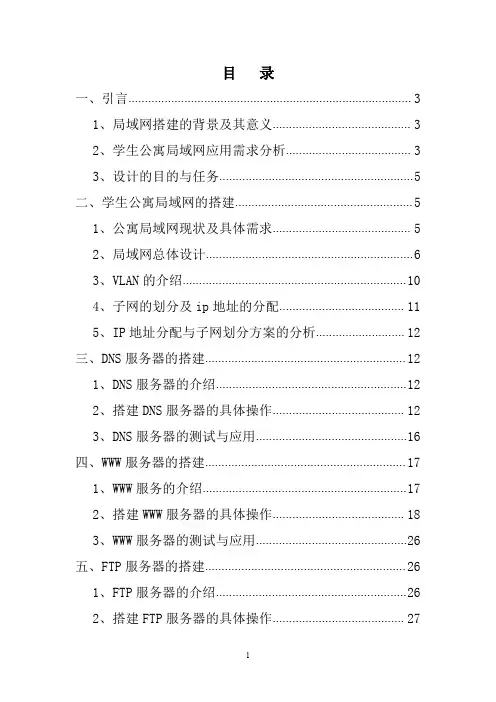 目 录

一、引言......3

1、局域网搭建的背景及其意义......3

2、学生公寓局域网应用需求分析......3

3、设计的目的与任务......5

二、学生公寓局域网的搭建......5

1、公寓局域网现状及具体需求......5

2、局域网总体设计......6

3、VLAN 的介绍......10

4、子网的划分及 ip 地址的分配......11

5、IP 地址分配与子网划分方案的分析......12

三、DNS 服务器的搭建......12

1、DNS 服务器的介绍......12

2、搭建 DNS 服务器的具体操作......12

3、DNS 服务器的测试与应用......16

四、WWW 服务器的搭建......17

1、WWW 服务的介绍......17

2、搭建 WWW 服务器的具体操作......18

3、WWW 服务器的测试与应用......26

五、FTP 服务器的搭建......26

1、FTP 服务器的介绍......26

2、搭建 FTP 服务器的具体操作......27

1